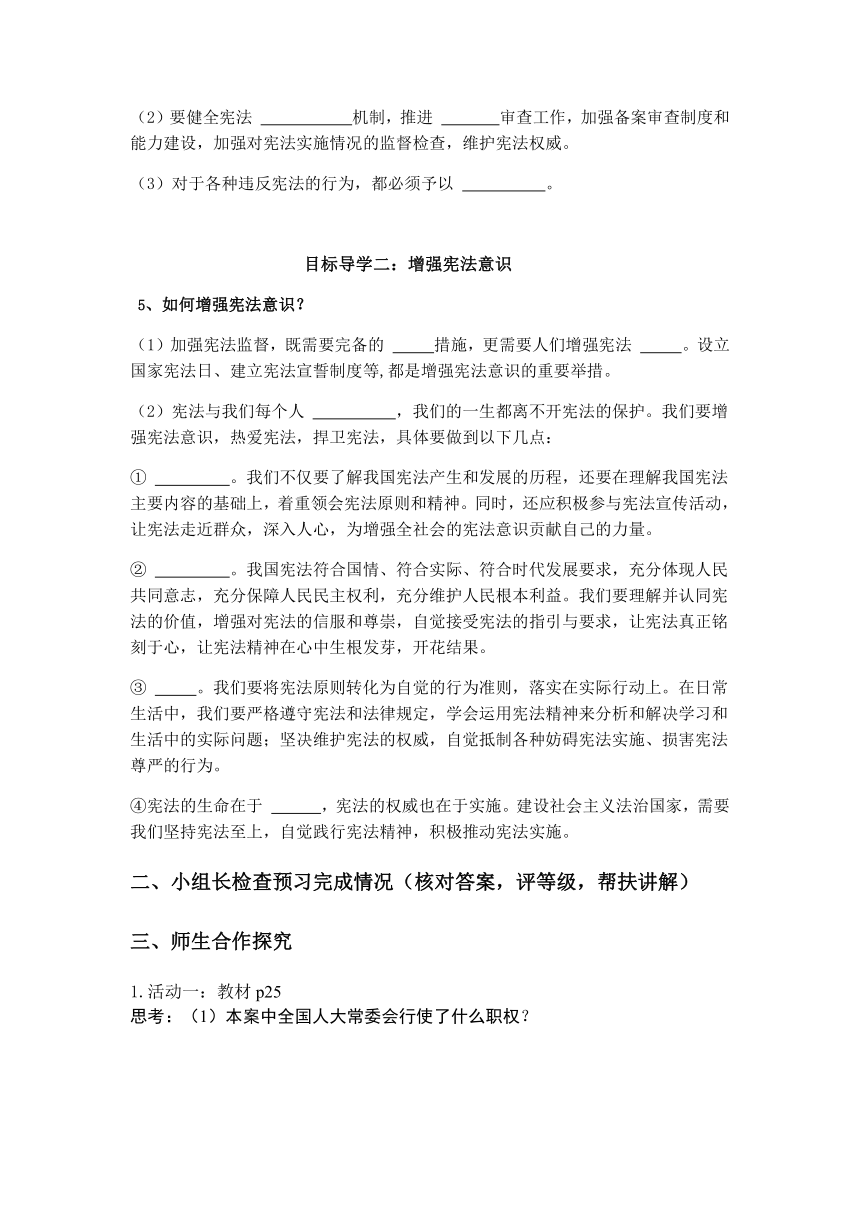 （2）要健全宪法 ___________机制，推进 _______审查工作，加强备案审查制度和能力建设，加强对宪法实施情况的监督检查，维护宪法权威。

（3）对于各种违反宪法的行为，都必须予以 __________。

目标导学二：增强宪法意识

5、如何增强宪法意识？

（1）加强宪法监督，既需要完备的 _____措施，更需要人们增强宪法 _____。设立国家宪法日、建立宪法宣誓制度等，都是增强宪法意识的重要举措。

（2）宪法与我们每个人 __________，我们的一生都离不开宪法的保护。我们要增强宪法意识，热爱宪法，捍卫宪法，具体要做到以下几点：

① _________。我们不仅要了解我国宪法产生和发展的历程，还要在理解我国宪法主要内容的基础上，着重领会宪法原则和精神。同时，还应积极参与宪法宣传活动，让宪法走近群众，深入人心，为增强全社会的宪法意识贡献自己的力量。

② _________。我国宪法符合国情、符合实际、符合时代发展要求，充分体现人民共同意志，充分保障人民民主权利，充分维护人民根本利益。我们要理解并认同宪法的价值，增强对宪法的信服和尊崇，自觉接受宪法的指引与要求，让宪法真正铭刻于心，让宪法精神在心中生根发芽，开花结果。

③ _____。我们要将宪法原则转化为自觉的行为准则，落实在实际行动上。在日常生活中，我们要严格遵守宪法和法律规定，学会运用宪法精神来分析和解决学习和生活中的实际问题；坚决维护宪法的权威，自觉抵制各种妨碍宪法实施、损害宪法尊严的行为。

④宪法的生命在于 ______，宪法的权威也在于实施。建设社会主义法治国家，需要我们坚持宪法至上，自觉践行宪法精神，积极推动宪法实施。

二、小组长检查预习完成情况（核对答案，评等级，帮扶讲解）

三、师生合作探究

1. 活动一：教材 p25
思考：（1）本案中全国人大常委会行使了什么职权？